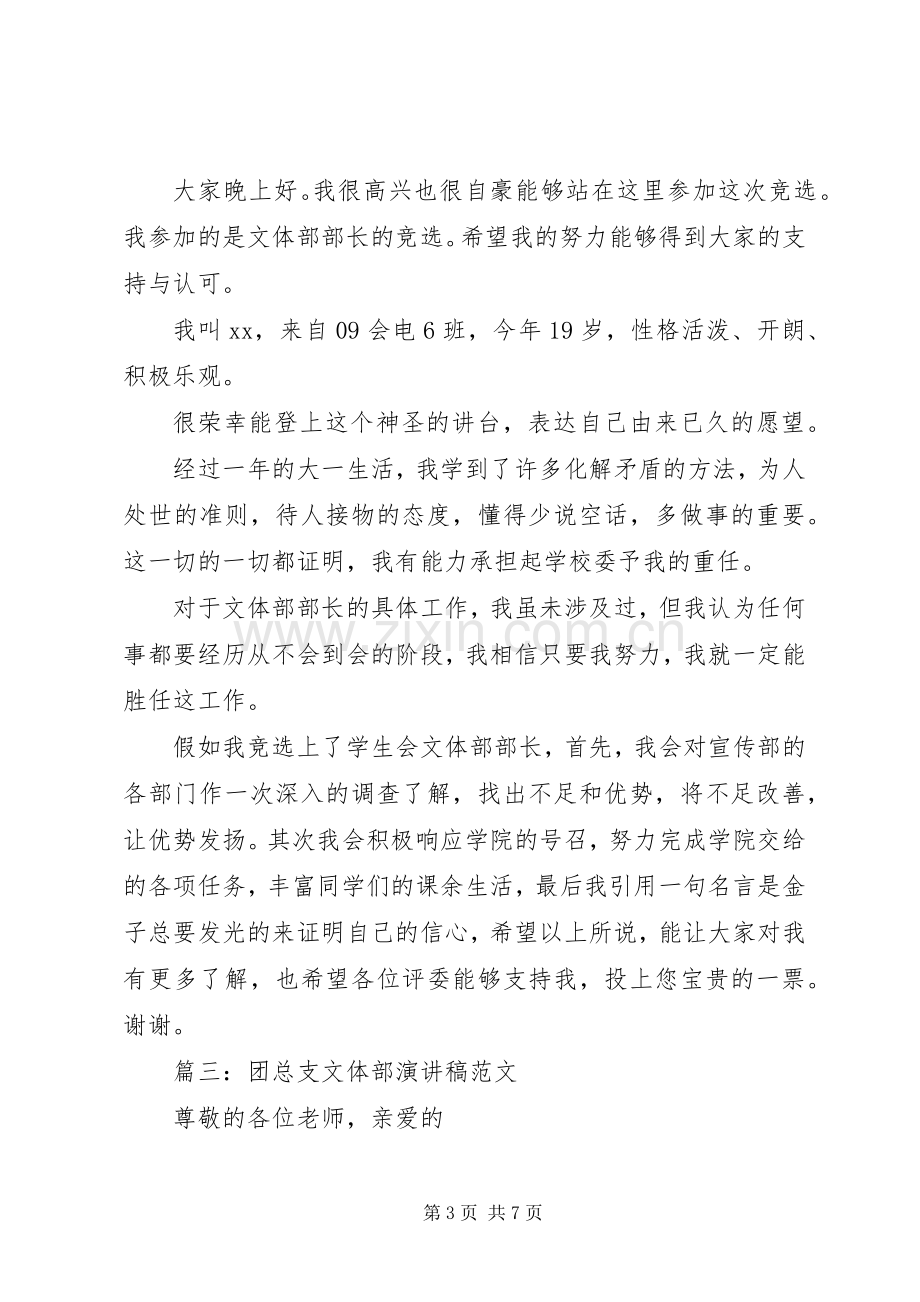 大家晚上好。我很高兴也很自豪能够站在这里参加这次竞选。我参加的是文体部部长的竞选。希望我的努力能够得到大家的支持与认可。

我叫xx，来自09会电6班，今年19岁，性格活泼、开朗、积极乐观。

很荣幸能登上这个神圣的讲台，表达自己由来已久的愿望。

经过一年的大一生活，我学到了许多化解矛盾的方法，为人处世的准则，待人接物的态度，懂得少说空话，多做事的重要。这一切的一切都证明，我有能力承担起学校委予我的重任。

对于文体部部长的具体工作，我虽未涉及过，但我认为任何事都要经历从不会到会的阶段，我相信只要我努力，我就一定能胜任这工作。

假如我竞选上了学生会文体部部长，首先，我会对宣传部的各部门作一次深入的调查了解，找出不足和优势，将不足改善，让优势发扬。其次我会积极响应学院的号召，努力完成学院交给的各项任务，丰富同学们的课余生活，最后我引用一句名言是金子总要发光的来证明自己的信心，希望以上所说，能让大家对我有更多了解，也希望各位评委能够支持我，投上您宝贵的一票。谢谢。

篇三：团总支文体部演讲稿范文

尊敬的各位老师，亲爱的

第3页 共7页

www.zixin.com.cn